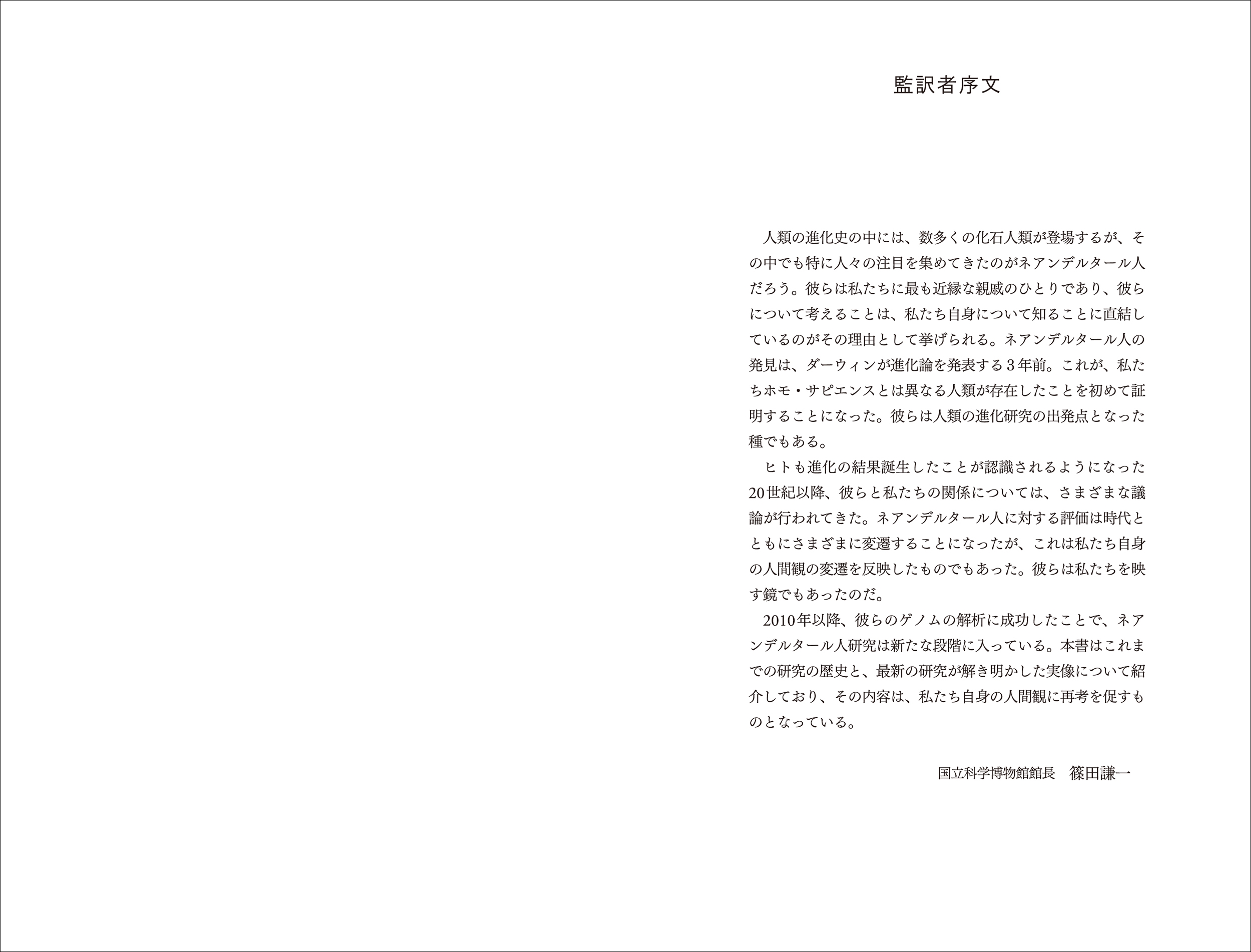 監訳者序文

人類の進化史の中には、数多くの化石人類が登場するが、その中でも特に人々の注目を集めてきたのがネアンデルタール人だろう。彼らは私たちに最も近縁な親戚のひとりであり、彼らについて考えることは、私たち自身について知ることに直結しているのがその理由として挙げられる。ネアンデルタール人の発見は、ダーウィンが進化論を発表する３年前。これが、私たちホモ・サピエンスとは異なる人類が存在したことを初めて証明することになった。彼らは人類の進化研究の出発点となった種でもある。

ヒトも進化の結果誕生したことが認識されるようになった20世紀以降、彼らと私たちの関係については、さまざまな議論が行われてきた。ネアンデルタール人に対する評価は時代とともにさまざまに変遷することになったが、これは私たち自身の人間観の変遷を反映したものでもあった。彼らは私たちを映す鏡でもあったのだ。

2010年以降、彼らのゲノムの解析に成功したことで、ネアンデルタール人研究は新たな段階に入っている。本書はこれまでの研究の歴史と、最新の研究が解き明かした実像について紹介しており、その内容は、私たち自身の人間観に再考を促すものとなっている。

国立科学博物館館長　篠田謙一